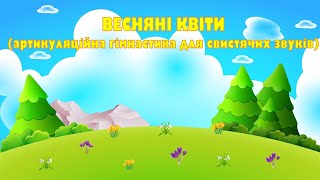 ВЕСНЯНІ КВІТИ
(артикуляційна гімнастика для свистячих звуків)